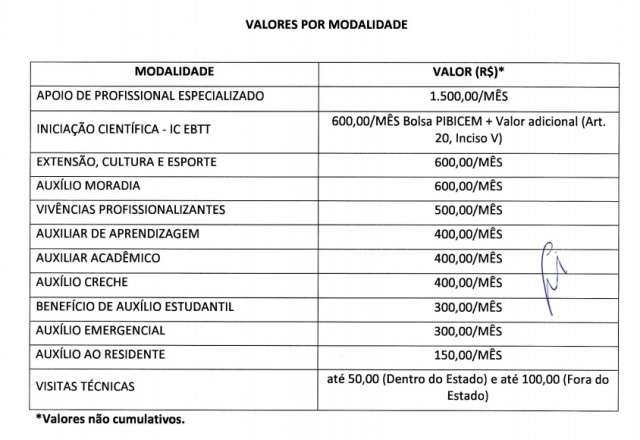 VALORES POR MODALIDADE

| MODALIDADE | VALOR (R$)* |
|---|---|
| APOIO DE PROFISSIONAL ESPECIALIZADO | 1.500,00/MÊS |
| INICIAÇÃO CIENTÍFICA - IC EBTT | 600,00/MÊS Bolsa PIBICEM + Valor adicional (Art. 20, Inciso V) |
| EXTENSÃO, CULTURA E ESPORTE | 600,00/MÊS |
| AUXÍLIO MORADIA | 600,00/MÊS |
| VIVÊNCIAS PROFISSIONALIZANTES | 500,00/MÊS |
| AUXILIAR DE APRENDIZAGEM | 400,00/MÊS |
| AUXILIAR ACADÊMICO | 400,00/MÊS |
| AUXÍLIO CRECHE | 400,00/MÊS |
| BENEFÍCIO DE AUXÍLIO ESTUDANTIL | 300,00/MÊS |
| AUXÍLIO EMERGENCIAL | 300,00/MÊS |
| AUXÍLIO AO RESIDENTE | 150,00/MÊS |
| VISITAS TÉCNICAS | até 50,00 (Dentro do Estado) e até 100,00 (Fora do Estado) |

*Valores não cumulativos.